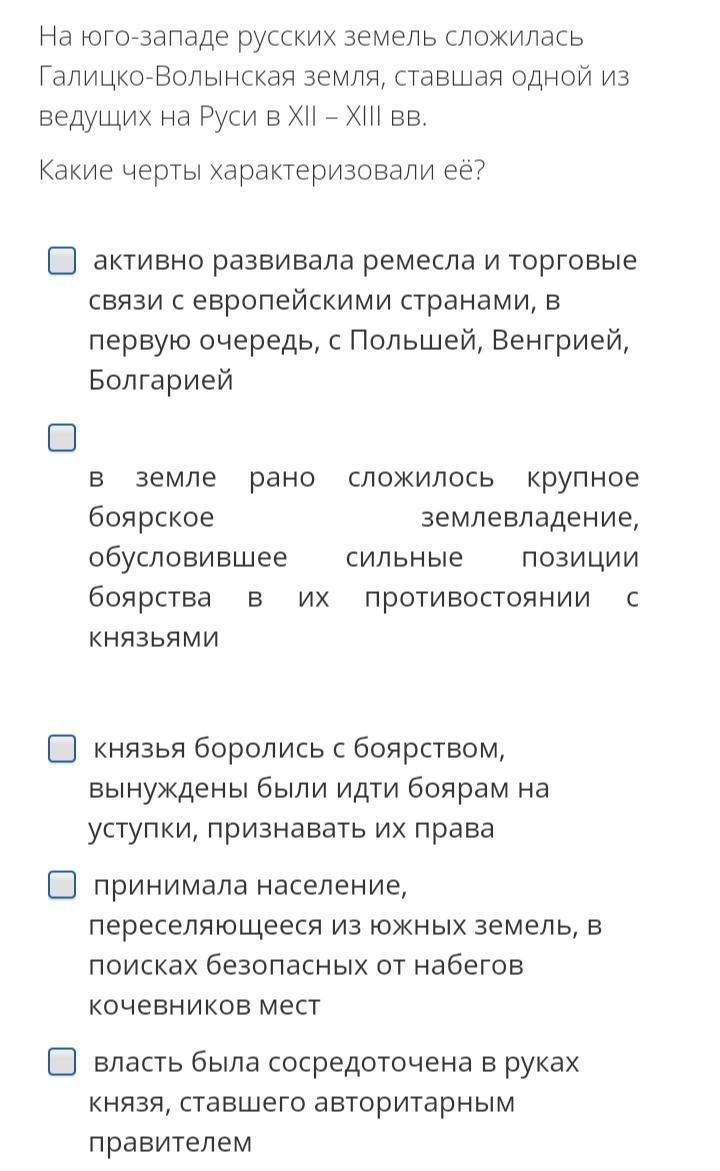 На юго-западе русских земель сложилась Галицко-Волынская земля, ставшая одной из ведущих на Руси в XII – XIII вв.

Какие черты характеризовали её?

активно развивала ремесла и торговые связи с европейскими странами, в первую очередь, с Польшей, Венгрией, Болгарией

в земле рано сложилось крупное боярское землевладение, обусловившее сильные позиции боярства в их противостоянии с князьями

князья боролись с боярством, вынуждены были идти боярам на уступки, признавать их права

принимала население, переселяющееся из южных земель, в поисках безопасных от набегов кочевников мест

власть была сосредоточена в руках князя, ставшего авторитарным правителем